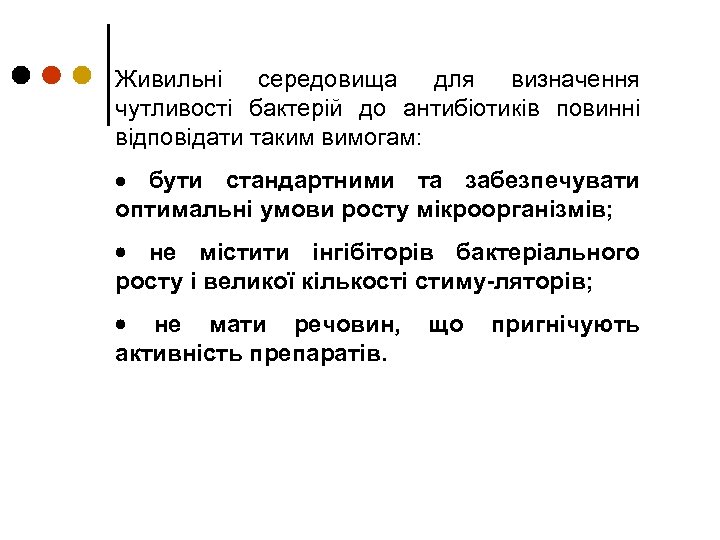 Живильні середовища для визначення чутливості бактерій до антибіотиків повинні відповідати таким вимогам:

• бути стандартними та забезпечувати оптимальні умови росту мікроорганізмів;

• не містити інгібіторів бактеріального росту і великої кількості стиму-ляторів;

• не мати речовин, що пригнічують активність препаратів.